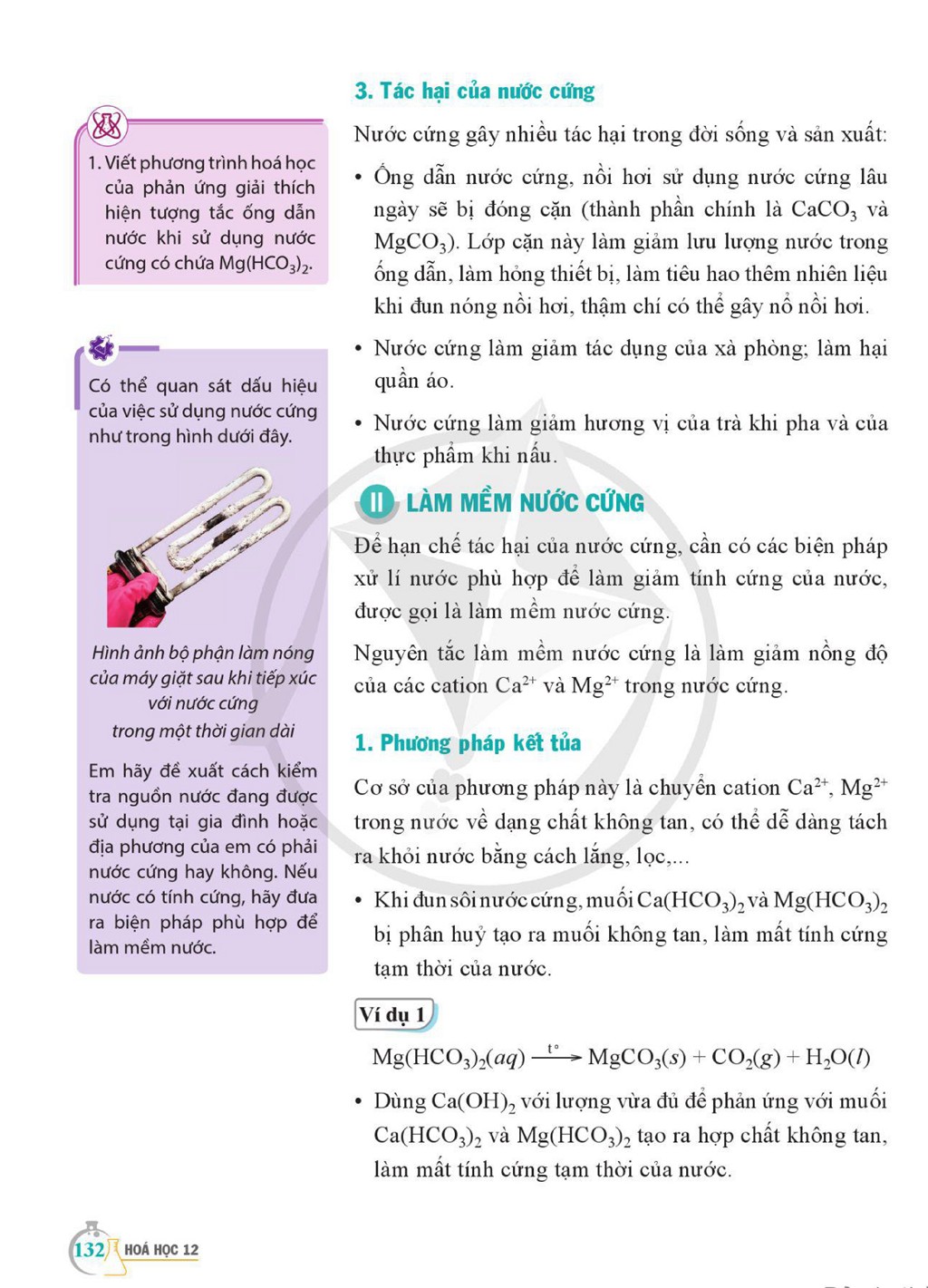 1. Viết phương trình hoá học của phản ứng giải thích hiện tượng tắc ống dẫn nước khi sử dụng nước cứng có chứa $Mg(HCO_3)_2$.

Có thể quan sát dấu hiệu của việc sử dụng nước cứng như trong hình dưới đây.

Hình ảnh bộ phận làm nóng của máy giặt sau khi tiếp xúc với nước cứng trong một thời gian dài

Em hãy đề xuất cách kiểm tra nguồn nước đang được sử dụng tại gia đình hoặc địa phương của em có phải nước cứng hay không. Nếu nước có tính cứng, hãy đưa ra biện pháp phù hợp để làm mềm nước.

3. Tác hại của nước cứng

Nước cứng gây nhiều tác hại trong đời sống và sản xuất:

• Ống dẫn nước cứng, nồi hơi sử dụng nước cứng lâu ngày sẽ bị đóng cặn (thành phần chính là $CaCO_3$ và $MgCO_3$). Lớp cặn này làm giảm lưu lượng nước trong ống dẫn, làm hỏng thiết bị, làm tiêu hao thêm nhiên liệu khi đun nóng nồi hơi, thậm chí có thể gây nổ nồi hơi.

• Nước cứng làm giảm tác dụng của xà phòng; làm hại quần áo.

• Nước cứng làm giảm hương vị của trà khi pha và của thực phẩm khi nấu.

II LÀM MỀM NƯỚC CỨNG

Để hạn chế tác hại của nước cứng, cần có các biện pháp xử lí nước phù hợp để làm giảm tính cứng của nước, được gọi là làm mềm nước cứng.

Nguyên tắc làm mềm nước cứng là làm giảm nồng độ của các cation $Ca^{2+}$ và $Mg^{2+}$ trong nước cứng.

1. Phương pháp kết tủa

Cơ sở của phương pháp này là chuyển cation $Ca^{2+}$, $Mg^{2+}$ trong nước về dạng chất không tan, có thể dễ dàng tách ra khỏi nước bằng cách lắng, lọc,...

• Khi đun sôi nước cứng, muối $Ca(HCO_3)_2$ và $Mg(HCO_3)_2$ bị phân huỷ tạo ra muối không tan, làm mất tính cứng tạm thời của nước.

Ví dụ 1

$Mg(HCO_3)_2(aq) \xrightarrow{t^\circ} MgCO_3(s) + CO_2(g) + H_2O(l)$

• Dùng $Ca(OH)_2$ với lượng vừa đủ để phản ứng với muối $Ca(HCO_3)_2$ và $Mg(HCO_3)_2$ tạo ra hợp chất không tan, làm mất tính cứng tạm thời của nước.

132 HOÁ HỌC 12